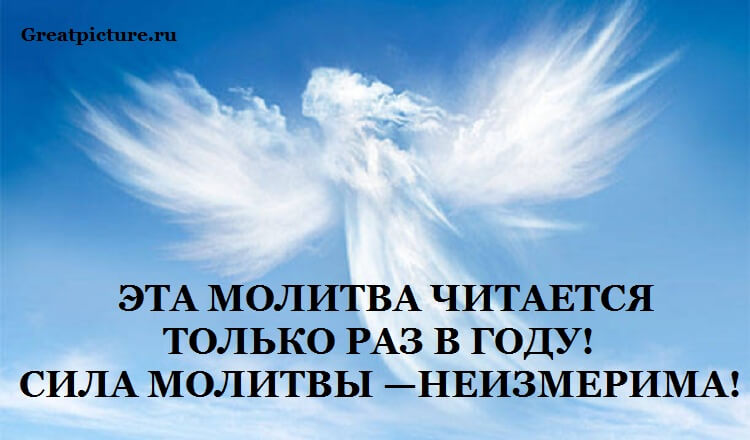 Greatpicture.ru

ЭТА МОЛИТВА ЧИТАЕТСЯ ТОЛЬКО РАЗ В ГОДУ! СИЛА МОЛИТВЫ —НЕИЗМЕРИМА!